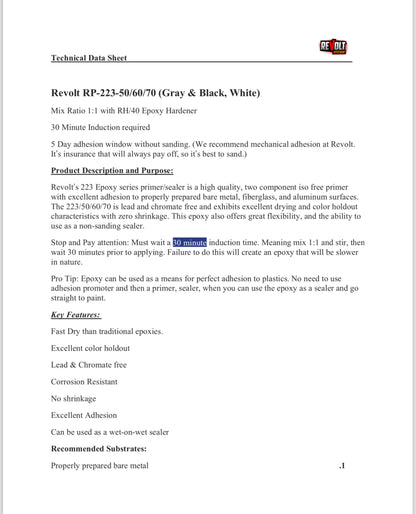 REVOLT

Technical Data Sheet

Revolt RP-223-50/60/70 (Gray & Black, White)

Mix Ratio 1:1 with RH/40 Epoxy Hardener

30 Minute Induction required

5 Day adhesion window without sanding. (We recommend mechanical adhesion at Revolt. It's insurance that will always pay off, so it's best to sand.)

Product Description and Purpose:

Revolt's 223 Epoxy series primer/sealer is a high quality, two component iso free primer with excellent adhesion to properly prepared bare metal, fiberglass, and aluminum surfaces. The 223/50/60/70 is lead and chromate free and exhibits excellent drying and color holdout characteristics with zero shrinkage. This epoxy also offers great flexibility, and the ability to use as a non-sanding sealer.

Stop and Pay attention: Must wait a 30 minute induction time. Meaning mix 1:1 and stir, then wait 30 minutes prior to applying. Failure to do this will create an epoxy that will be slower in nature.

Pro Tip: Epoxy can be used as a means for perfect adhesion to plastics. No need to use adhesion promoter and then a primer, sealer, when you can use the epoxy as a sealer and go straight to paint.

Key Features:

Fast Dry than traditional epoxies.

Excellent color holdout

Lead & Chromate free

Corrosion Resistant

No shrinkage

Excellent Adhesion

Can be used as a wet-on-wet sealer

Recommended Substrates:

Properly prepared bare metal

.1